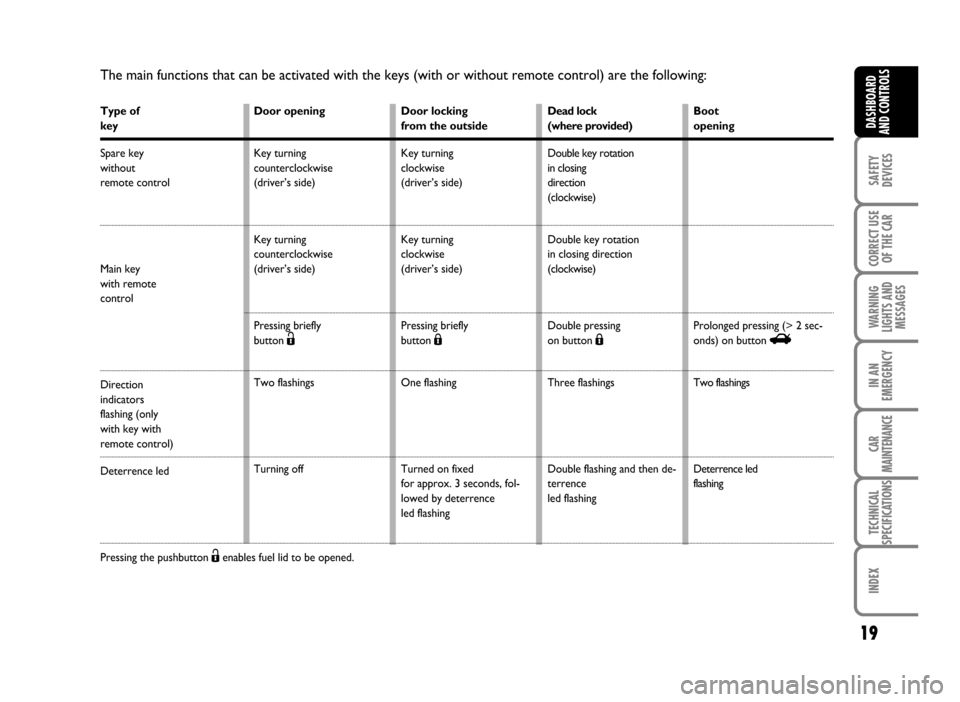 The main functions that can be activated with the keys (with or without remote control) are the following:

| Type of key | Door opening | Door locking from the outside | Dead lock (where provided) | Boot opening |
|---|---|---|---|---|
| Spare key without remote control | Key turning counterclockwise (driver's side) | Key turning clockwise (driver's side) | Double key rotation in closing direction (clockwise) | |
| Main key with remote control | Key turning counterclockwise (driver's side) | Key turning clockwise (driver's side) | Double key rotation in closing direction (clockwise) | |
| | Pressing briefly button | Pressing briefly button | Double pressing on button | Prolonged pressing (> 2 seconds) on button |
| Direction indicators flashing (only with key with remote control) | Two flashings | One flashing | Three flashings | Two flashings |
| Deterrence led | Turning off | Turned on fixed for approx. 3 seconds, followed by deterrence led flashing | Double flashing and then deterrence led flashing | Deterrence led flashing |

Pressing the pushbutton enables fuel lid to be opened.

DASHBOARD AND CONTROLS

SAFETY DEVICES

CORRECT USE OF THE CAR

WARNING LIGHTS AND MESSAGES

IN AN EMERGENCY

CAR MAINTENANCE

TECHNICAL SPECIFICATIONS

INDEX

19

carmanualsonline.info